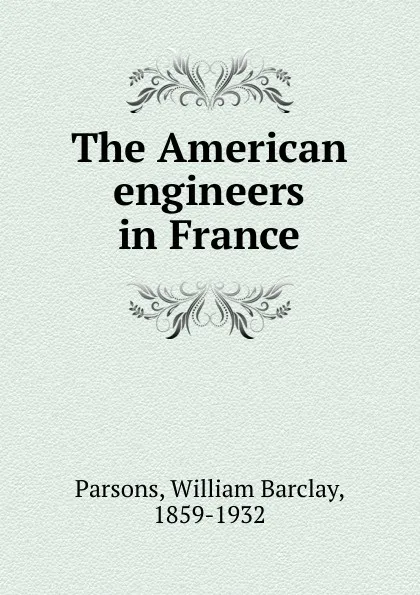 The American engineers in France

Parsons, William Barclay, 1859-1932